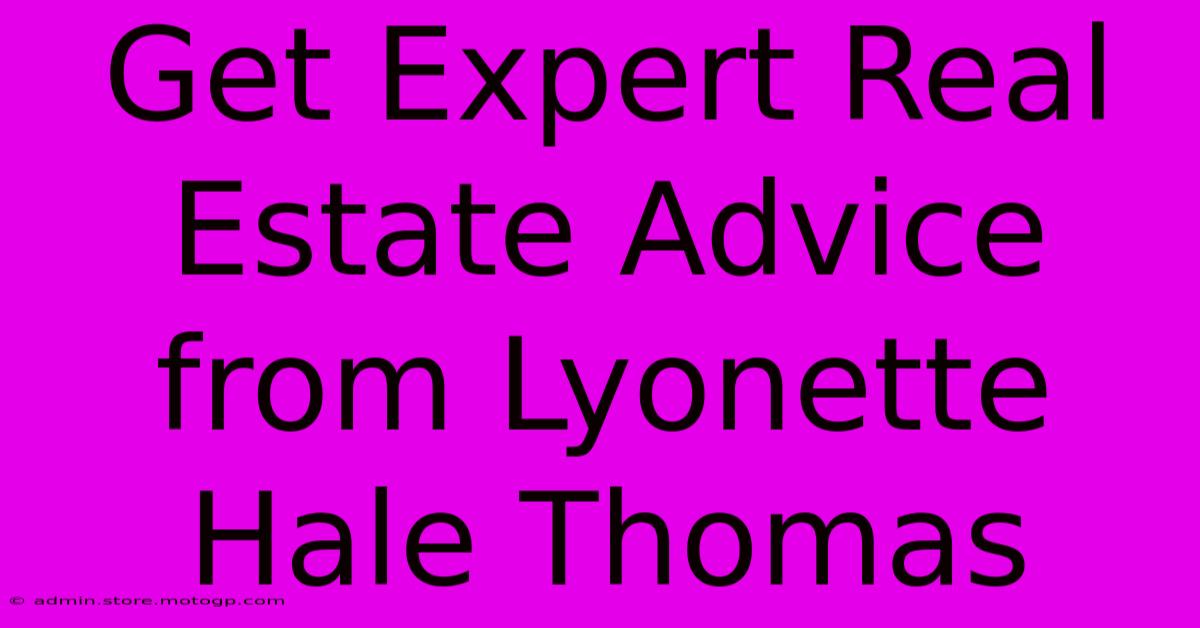 Get Expert Real Estate Advice from Lyonette Hale Thomas

© admin.store.motogp.com